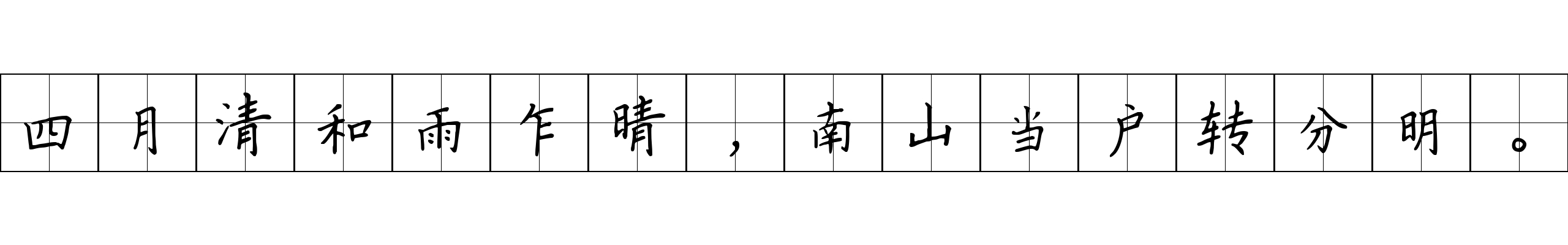 四月清和雨乍晴，南山当户转分明。